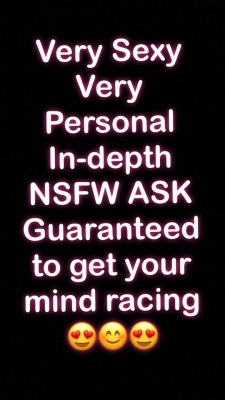 Very Sexy Very Personal In-depth NSFW ASK Guaranteed to get your mind racing 😍😊😍